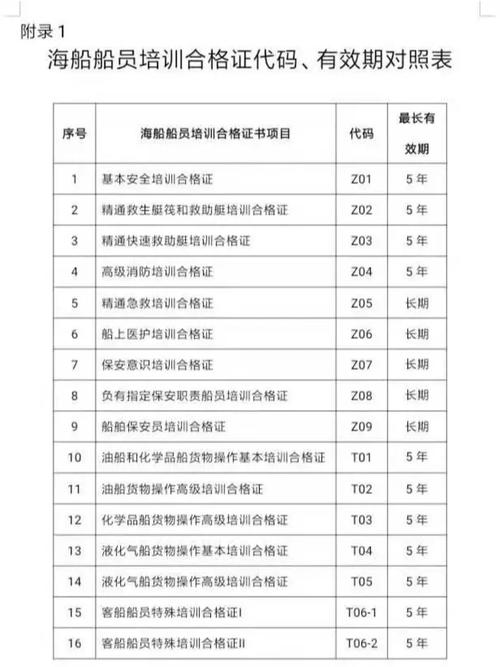 附录 1

海船船员培训合格证代码、有效期对照表

| 序号 | 海船船员培训合格证书项目 | 代码 | 最长有效期 |
|---|---|---|---|
| 1 | 基本安全培训合格证 | Z01 | 5 年 |
| 2 | 精通救生艇筏和救助艇培训合格证 | Z02 | 5 年 |
| 3 | 精通快速救助艇培训合格证 | Z03 | 5 年 |
| 4 | 高级消防培训合格证 | Z04 | 5 年 |
| 5 | 精通急救培训合格证 | Z05 | 长期 |
| 6 | 船上医护培训合格证 | Z06 | 长期 |
| 7 | 保安意识培训合格证 | Z07 | 长期 |
| 8 | 负有指定保安职责船员培训合格证 | Z08 | 长期 |
| 9 | 船舶保安员培训合格证 | Z09 | 长期 |
| 10 | 油船和化学品船货物操作基本培训合格证 | T01 | 5 年 |
| 11 | 油船货物操作高级培训合格证 | T02 | 5 年 |
| 12 | 化学品船货物操作高级培训合格证 | T03 | 5 年 |
| 13 | 液化气船货物操作基本培训合格证 | T04 | 5 年 |
| 14 | 液化气船货物操作高级培训合格证 | T05 | 5 年 |
| 15 | 客船船员特殊培训合格证I | T06-1 | 5 年 |
| 16 | 客船船员特殊培训合格证II | T06-2 | 5 年 |